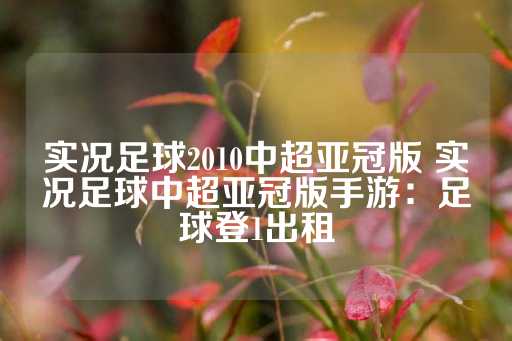 实况足球2010中超亚冠版 实况足球中超亚冠版手游：足球登1出租